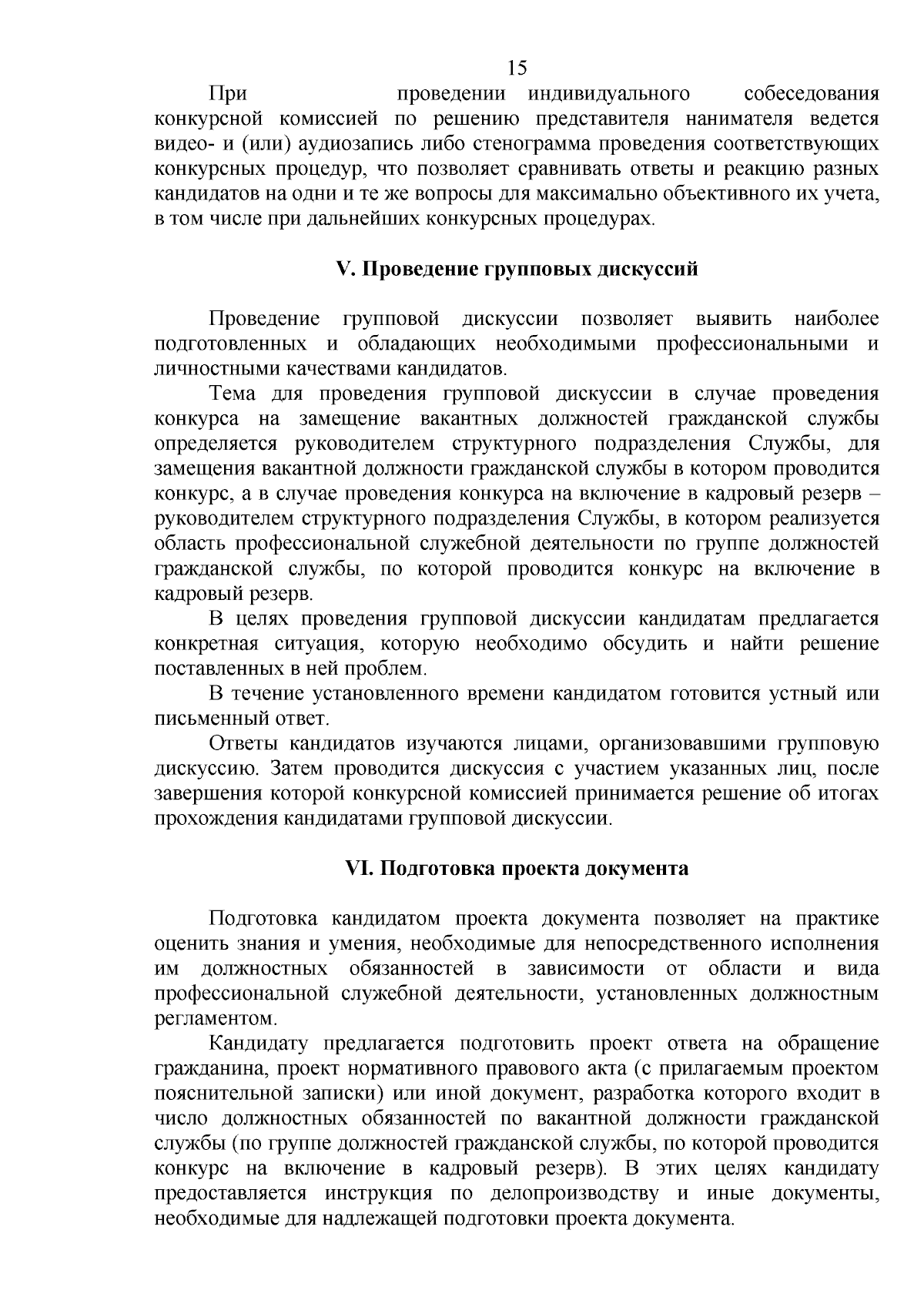 15

При проведении индивидуального собеседования конкурсной комиссией по решению представителя нанимателя ведется видео- и (или) аудиозапись либо стенограмма проведения соответствующих конкурсных процедур, что позволяет сравнивать ответы и реакцию разных кандидатов на одни и те же вопросы для максимально объективного их учета, в том числе при дальнейших конкурсных процедурах.

V. Проведение групповых дискуссий

Проведение групповой дискуссии позволяет выявить наиболее подготовленных и обладающих необходимыми профессиональными и личностными качествами кандидатов.

Тема для проведения групповой дискуссии в случае проведения конкурса на замещение вакантных должностей гражданской службы определяется руководителем структурного подразделения Службы, для замещения вакантной должности гражданской службы в котором проводится конкурс, а в случае проведения конкурса на включение в кадровый резерв – руководителем структурного подразделения Службы, в котором реализуется область профессиональной служебной деятельности по группе должностей гражданской службы, по которой проводится конкурс на включение в кадровый резерв.

В целях проведения групповой дискуссии кандидатам предлагается конкретная ситуация, которую необходимо обсудить и найти решение поставленных в ней проблем.

В течение установленного времени кандидатом готовится устный или письменный ответ.

Ответы кандидатов изучаются лицами, организовавшими групповую дискуссию. Затем проводится дискуссия с участием указанных лиц, после завершения которой конкурсной комиссией принимается решение об итогах прохождения кандидатами групповой дискуссии.

VI. Подготовка проекта документа

Подготовка кандидатом проекта документа позволяет на практике оценить знания и умения, необходимые для непосредственного исполнения им должностных обязанностей в зависимости от области и вида профессиональной служебной деятельности, установленных должностным регламентом.

Кандидату предлагается подготовить проект ответа на обращение гражданина, проект нормативного правового акта (с прилагаемым проектом пояснительной записки) или иной документ, разработка которого входит в число должностных обязанностей по вакантной должности гражданской службы (по группе должностей гражданской службы, по которой проводится конкурс на включение в кадровый резерв). В этих целях кандидату предоставляется инструкция по делопроизводству и иные документы, необходимые для надлежащей подготовки проекта документа.